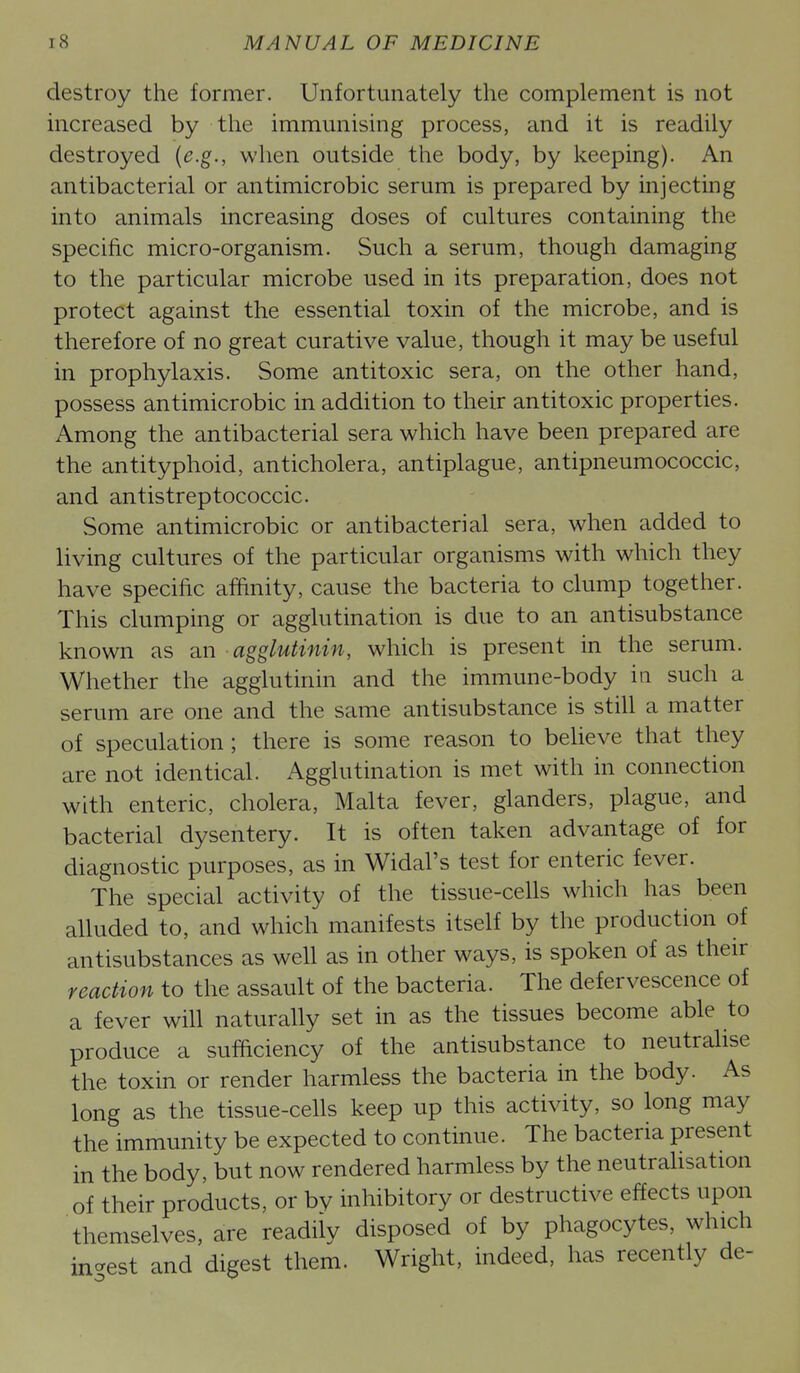 18 MANUAL OF MEDICINE

destroy the former. Unfortunately the complement is not increased by the immunising process, and it is readily destroyed (e.g., when outside the body, by keeping). An antibacterial or antimicrobic serum is prepared by injecting into animals increasing doses of cultures containing the specific micro-organism. Such a serum, though damaging to the particular microbe used in its preparation, does not protect against the essential toxin of the microbe, and is therefore of no great curative value, though it may be useful in prophylaxis. Some antitoxic sera, on the other hand, possess antimicrobic in addition to their antitoxic properties. Among the antibacterial sera which have been prepared are the antityphoid, anticholera, antiplague, antipneumococcic, and antistreptococcic.

Some antimicrobic or antibacterial sera, when added to living cultures of the particular organisms with which they have specific affinity, cause the bacteria to clump together. This clumping or agglutination is due to an antisubstance known as an agglutinin, which is present in the serum. Whether the agglutinin and the immune-body in such a serum are one and the same antisubstance is still a matter of speculation; there is some reason to believe that they are not identical. Agglutination is met with in connection with enteric, cholera, Malta fever, glanders, plague, and bacterial dysentery. It is often taken advantage of for diagnostic purposes, as in Widal's test for enteric fever.

The special activity of the tissue-cells which has been alluded to, and which manifests itself by the production of antisubstances as well as in other ways, is spoken of as their reaction to the assault of the bacteria. The defervescence of a fever will naturally set in as the tissues become able to produce a sufficiency of the antisubstance to neutralise the toxin or render harmless the bacteria in the body. As long as the tissue-cells keep up this activity, so long may the immunity be expected to continue. The bacteria present in the body, but now rendered harmless by the neutralisation of their products, or by inhibitory or destructive effects upon themselves, are readily disposed of by phagocytes, which ingest and digest them. Wright, indeed, has recently de-